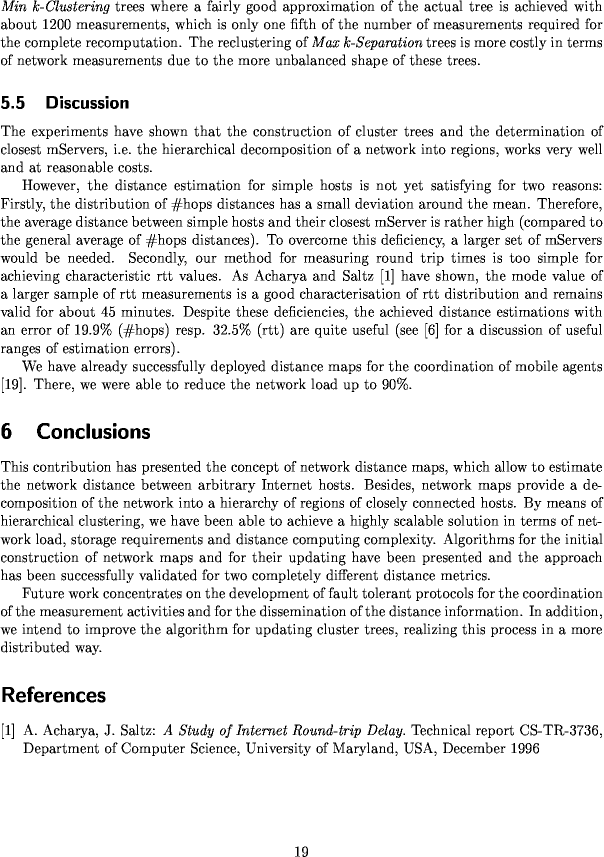 Min k-Clustering trees where a fairly good approximation of the actual tree is achieved with about 1200 measurements, which is only one fifth of the number of measurements required for the complete recomputation. The reclustering of Max k-Separation trees is more costly in terms of network measurements due to the more unbalanced shape of these trees.

5.5 Discussion

The experiments have shown that the construction of cluster trees and the determination of closest mServers, i.e. the hierarchical decomposition of a network into regions, works very well and at reasonable costs.

However, the distance estimation for simple hosts is not yet satisfying for two reasons: Firstly, the distribution of #hops distances has a small deviation around the mean. Therefore, the average distance between simple hosts and their closest mServer is rather high (compared to the general average of #hops distances). To overcome this deficiency, a larger set of mServers would be needed. Secondly, our method for measuring round trip times is too simple for achieving characteristic rtt values. As Acharya and Saltz [1] have shown, the mode value of a larger sample of rtt measurements is a good characterisation of rtt distribution and remains valid for about 45 minutes. Despite these deficiencies, the achieved distance estimations with an error of 19.9% (#hops) resp. 32.5% (rtt) are quite useful (see [6] for a discussion of useful ranges of estimation errors).

We have already successfully deployed distance maps for the coordination of mobile agents [19]. There, we were able to reduce the network load up to 90%.

6 Conclusions

This contribution has presented the concept of network distance maps, which allow to estimate the network distance between arbitrary Internet hosts. Besides, network maps provide a decomposition of the network into a hierarchy of regions of closely connected hosts. By means of hierarchical clustering, we have been able to achieve a highly scalable solution in terms of network load, storage requirements and distance computing complexity. Algorithms for the initial construction of network maps and for their updating have been presented and the approach has been successfully validated for two completely different distance metrics.

Future work concentrates on the development of fault tolerant protocols for the coordination of the measurement activities and for the dissemination of the distance information. In addition, we intend to improve the algorithm for updating cluster trees, realizing this process in a more distributed way.

References

[1] A. Acharya, J. Saltz: A Study of Internet Round-trip Delay. Technical report CS-TR-3736, Department of Computer Science, University of Maryland, USA, December 1996

19